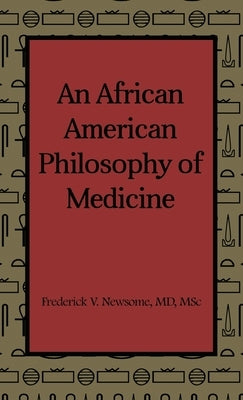 An African American Philosophy of Medicine

Frederick V. Newsome, MD, MSc